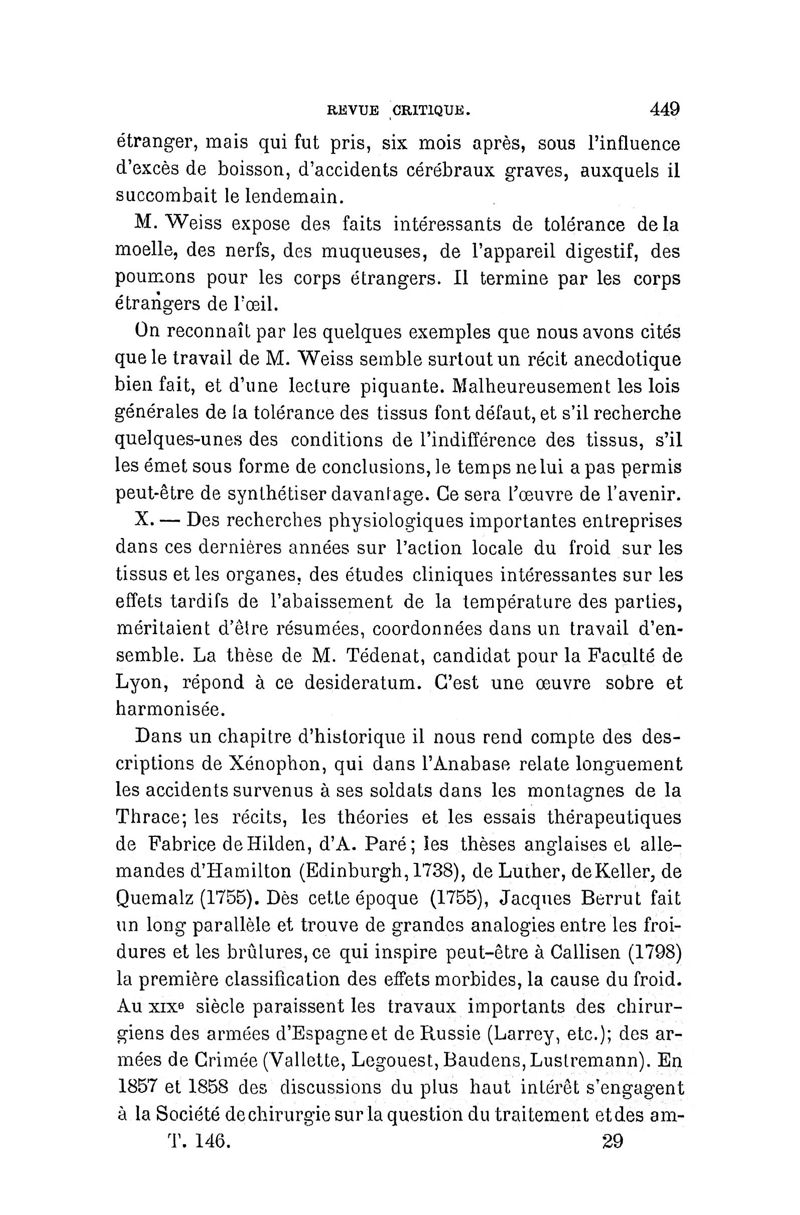 REVUE CRITIQUE. 449

étranger, mais qui fut pris, six mois après, sous l'influence d'excès de boisson, d'accidents cérébraux graves, auxquels il succombait le lendemain.

M. Weiss expose des faits intéressants de tolérance de la moelle, des nerfs, des muqueuses, de l'appareil digestif, des poumons pour les corps étrangers. Il termine par les corps étrangers de l'œil.

On reconnaît par les quelques exemples que nous avons cités que le travail de M. Weiss semble surtout un récit anecdotique bien fait, et d'une lecture piquante. Malheureusement les lois générales de la tolérance des tissus font défaut, et s'il recherche quelques-unes des conditions de l'indifférence des tissus, s'il les émet sous forme de conclusions, le temps ne lui a pas permis peut-être de synthétiser davantage. Ce sera l'œuvre de l'avenir.

X. — Des recherches physiologiques importantes entreprises dans ces dernières années sur l'action locale du froid sur les tissus et les organes, des études cliniques intéressantes sur les effets tardifs de l'abaissement de la température des parties, méritaient d'être résumées, coordonnées dans un travail d'ensemble. La thèse de M. Tédenat, candidat pour la Faculté de Lyon, répond à ce desideratum. C'est une œuvre sobre et harmonisée.

Dans un chapitre d'historique il nous rend compte des descriptions de Xénophon, qui dans l'Anabase relate longuement les accidents survenus à ses soldats dans les montagnes de la Thrace; les récits, les théories et les essais thérapeutiques de Fabrice de Hilden, d'A. Paré; les thèses anglaises et allemandes d'Hamilton (Edinburgh, 1738), de Luther, de Keller, de Quemalz (1755). Dès cette époque (1755), Jacques Berrut fait un long parallèle et trouve de grandes analogies entre les froidures et les brûlures, ce qui inspire peut-être à Callisen (1798) la première classification des effets morbides, la cause du froid. Au XIXe siècle paraissent les travaux importants des chirurgiens des armées d'Espagne et de Russie (Larrey, etc.); des armées de Crimée (Vallette, Legouest, Baudens, Lustremann). En 1857 et 1858 des discussions du plus haut intérêt s'engagent à la Société de chirurgie sur la question du traitement et des am-

T. 146. 29